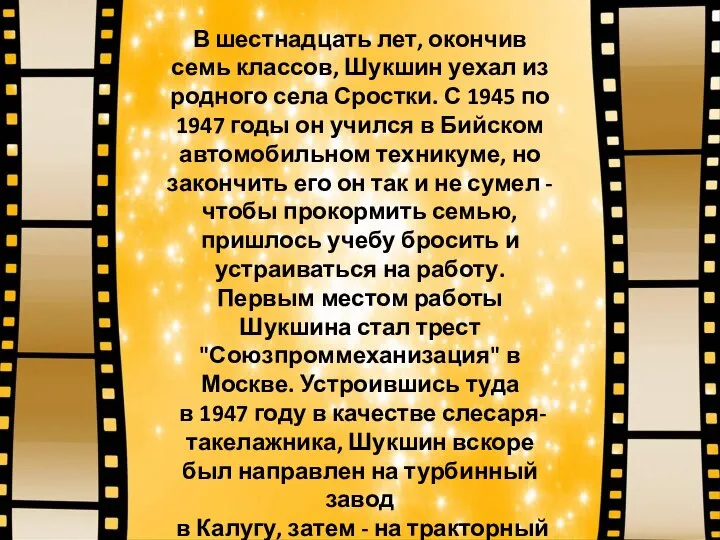 В шестнадцать лет, окончив семь классов, Шукшин уехал из родного села Сростки. С 1945 по 1947 годы он учился в Бийском автомобильном техникуме, но закончить его он так и не сумел - чтобы прокормить семью, пришлось учебу бросить и устраиваться на работу. Первым местом работы Шукшина стал трест "Союзпроммеханизация" в Москве. Устроившись туда в 1947 году в качестве слесаря-такелажника, Шукшин вскоре был направлен на турбинный завод в Калугу, затем - на тракторный